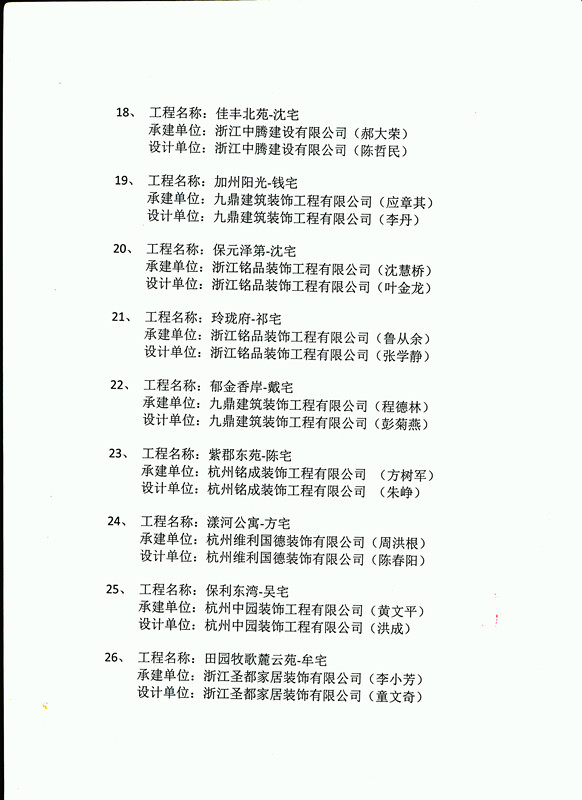 18、 工程名称：佳丰北苑-沈宅
承建单位：浙江中腾建设有限公司（郝大荣）
设计单位：浙江中腾建设有限公司（陈哲民）

19、 工程名称：加州阳光-钱宅
承建单位：九鼎建筑装饰工程有限公司（应章其）
设计单位：九鼎建筑装饰工程有限公司（李丹）

20、 工程名称：保元泽第-沈宅
承建单位：浙江铭品装饰工程有限公司（沈慧桥）
设计单位：浙江铭品装饰工程有限公司（叶金龙）

21、 工程名称：玲珑府-祁宅
承建单位：浙江铭品装饰工程有限公司（鲁从余）
设计单位：浙江铭品装饰工程有限公司（张学静）

22、 工程名称：郁金香岸-戴宅
承建单位：九鼎建筑装饰工程有限公司（程德林）
设计单位：九鼎建筑装饰工程有限公司（彭菊燕）

23、 工程名称：紫郡东苑-陈宅
承建单位：杭州铭成装饰工程有限公司 （方树军）
设计单位：杭州铭成装饰工程有限公司 （朱峥）

24、 工程名称：漾河公寓-方宅
承建单位：杭州维利国德装饰有限公司（周洪根）
设计单位：杭州维利国德装饰有限公司（陈春阳）

25、 工程名称：保利东湾-吴宅
承建单位：杭州中园装饰工程有限公司（黄文平）
设计单位：杭州中园装饰工程有限公司（洪成）

26、 工程名称：田园牧歌麓云苑-牟宅
承建单位：浙江圣都家居装饰有限公司（李小芳）
设计单位：浙江圣都家居装饰有限公司（童文奇）